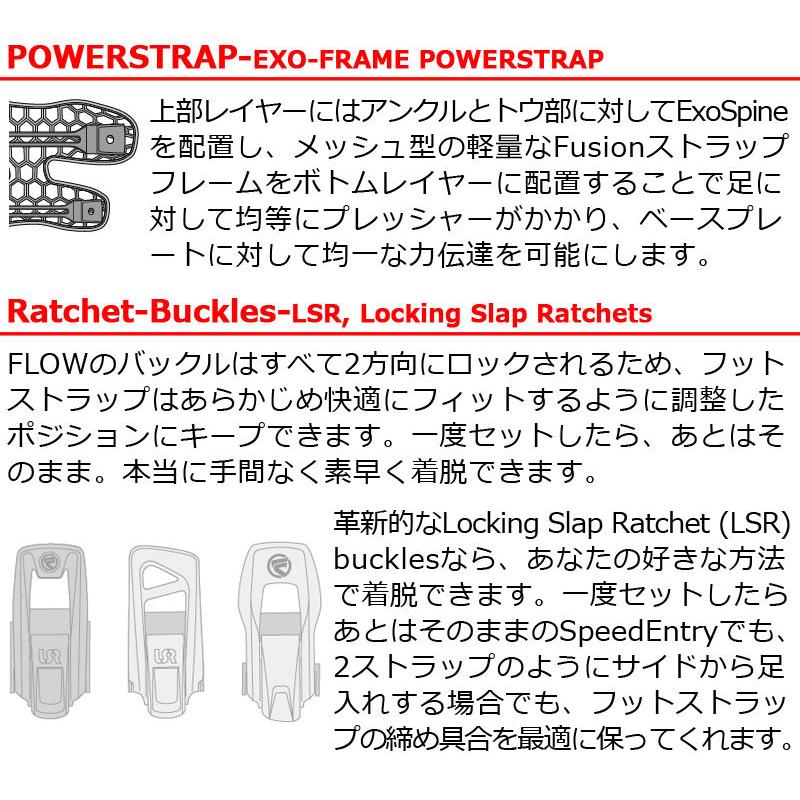 POWERSTRAP-EXO-FRAME POWERSTRAP

上部レイヤーにはアンクルとトウ部に対してExoSpineを配置し、メッシュ型の軽量なFusionストラップフレームをボトムレイヤーに配置することで足に対して均等にプレッシャーがかかり、ベースプレートに対して均一な力伝達を可能にします。

Ratchet-Buckles-LSR, Locking Slap Ratchets

FLOWのバックルはすべて2方向にロックされるため、フットストラップはあらかじめ快適にフィットするように調整したポジションにキープできます。一度セットしたら、あとはそのまま。本当に手間なく素早く着脱できます。

LSR

LSR

革新的なLocking Slap Ratchet (LSR) bucklesなら、あなたの好きな方法で着脱できます。一度セットしたらあとはそのままのSpeedEntryでも、2ストラップのようにサイドから足入れする場合でも、フットストラップの締め具合を最適に保ってくれます。